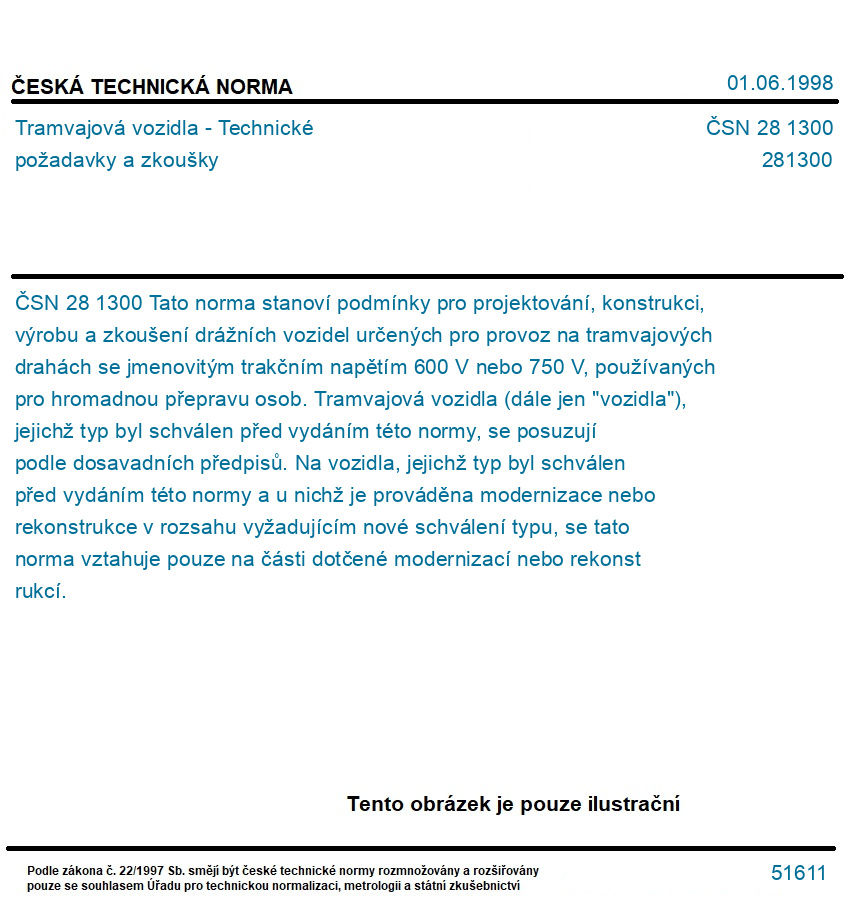 ČESKÁ TECHNICKÁ NORMA

01.06.1998

Tramvajová vozidla - Technické požadavky a zkoušky

ČSN 28 1300
281300

ČSN 28 1300 Tato norma stanoví podmínky pro projektování, konstrukci, výrobu a zkoušení drážních vozidel určených pro provoz na tramvajových drahách se jmenovitým trakčním napětím 600 V nebo 750 V, používaných pro hromadnou přepravu osob. Tramvajová vozidla (dále jen "vozidla"), jejichž typ byl schválen před vydáním této normy, se posuzují podle dosavadních předpisů. Na vozidla, jejichž typ byl schválen před vydáním této normy a u nichž je prováděna modernizace nebo rekonstrukce v rozsahu vyžadujícím nové schválení typu, se tato norma vztahuje pouze na části dotčené modernizací nebo rekonst rukcí.

Tento obrázek je pouze ilustrační

Podle zákona č. 22/1997 Sb. smějí být české technické normy rozmnožovány a rozšiřovány pouze se souhlasem Úřadu pro technickou normalizaci, metrologii a státní zkušebnictví

51611